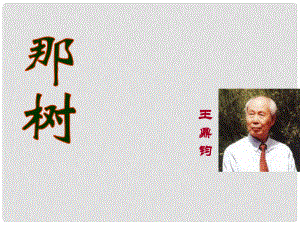 那树

王鼎钧